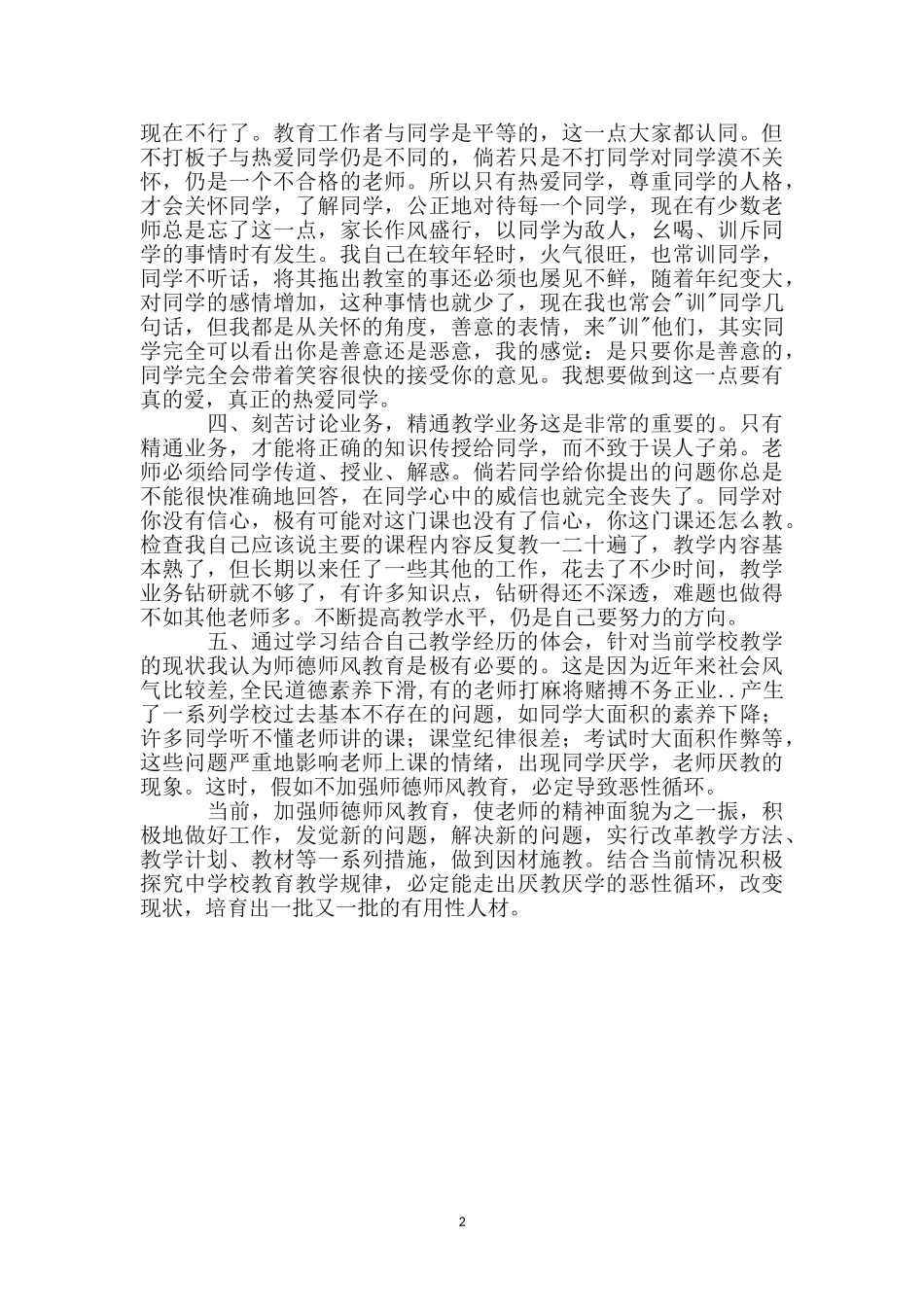 现在不行了。教育工作者与同学是平等的，这一点大家都认同。但不打板子与热爱同学仍是不同的，倘若只是不打同学对同学漠不关怀，仍是一个不合格的老师。所以只有热爱同学，尊重同学的人格，才会关怀同学，了解同学，公正地对待每一个同学，现在有少数老师总是忘了这一点，家长作风盛行，以同学为敌人，幺喝、训斥同学的事情时有发生。我自己在较年轻时，火气很旺，也常训同学，同学不听话，将其拖出教室的事还必须也屡见不鲜，随着年纪变大，对同学的感情增加，这种事情也就少了，现在我也常会"训"同学几句话，但我都是从关怀的角度，善意的表情，来"训"他们，其实同学完全可以看出你是善意还是恶意，我的感觉：是只要你是善意的，同学完全会带着笑容很快的接受你的意见。我想要做到这一点要有真的爱，真正的热爱同学。

四、刻苦讨论业务，精通教学业务这是非常的重要的。只有精通业务，才能将正确的知识传授给同学，而不致于误人子弟。老师必须给同学传道、授业、解惑。倘若同学给你提出的问题你总是不能很快准确地回答，在同学心中的威信也就完全丧失了。同学对你没有信心，极有可能对这门课也没有了信心，你这门课还怎么教。检查我自己应该说主要的课程内容反复教一二十遍了，教学内容基本熟了，但长期以来任了一些其他的工作，花去了不少时间，教学业务钻研就不够了，有许多知识点，钻研得还不深透，难题也做得不如其他老师多。不断提高教学水平，仍是自己要努力的方向。

五、通过学习结合自己教学经历的体会，针对当前学校教学的现状我认为师德师风教育是极有必要的。这是因为近年来社会风气比较差，全民道德素养下滑，有的老师打麻将赌搏不务正业..产生了一系列学校过去基本不存在的问题，如同学大面积的素养下降；许多同学听不懂老师讲的课；课堂纪律很差；考试时大面积作弊等，这些问题严重地影响老师上课的情绪，出现同学厌学，老师厌教的现象。这时，假如不加强师德师风教育，必定导致恶性循环。

当前，加强师德师风教育，使老师的精神面貌为之一振，积极地做好工作，发觉新的问题，解决新的问题，实行改革教学方法、教学计划、教材等一系列措施，做到因材施教。结合当前情况积极探究中学校教育教学规律，必定能走出厌教厌学的恶性循环，改变现状，培育出一批又一批的有用性人材。

2